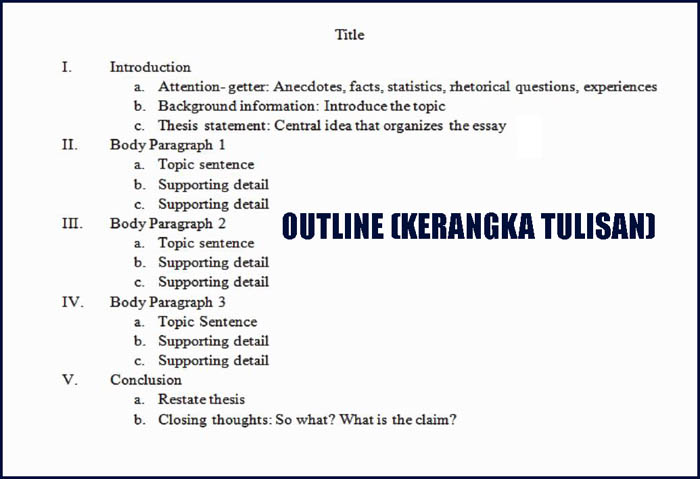 Title

I. Introduction
a. Attention- getter: Anecdotes, facts, statistics, rhetorical questions, experiences
b. Background information: Introduce the topic
c. Thesis statement: Central idea that organizes the essay
II. Body Paragraph 1
a. Topic sentence
b. Supporting detail
c. Supporting detail
III. Body Paragraph 2
a. Topic sentence
b. Supporting detail
c. Supporting detail
IV. Body Paragraph 3
a. Topic Sentence
b. Supporting detail
c. Supporting detail
V. Conclusion
a. Restate thesis
b. Closing thoughts: So what? What is the claim?

OUTLINE (KERANGKA TULISAN)